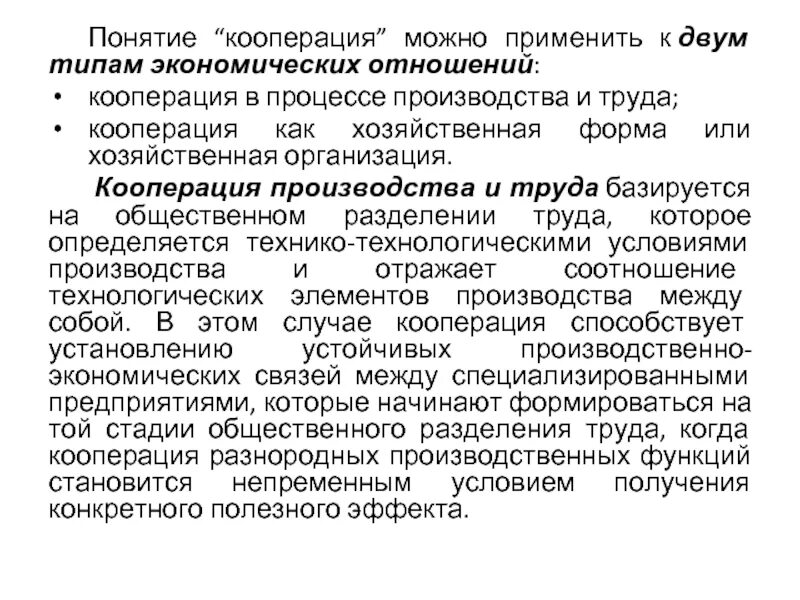 Понятие “кооперация” можно применить к двум типам экономических отношений:

• кооперация в процессе производства и труда;
• кооперация как хозяйственная форма или хозяйственная организация.

Кооперация производства и труда базируется на общественном разделении труда, которое определяется технико-технологическими условиями производства и отражает соотношение технологических элементов производства между собой. В этом случае кооперация способствует установлению устойчивых производственно-экономических связей между специализированными предприятиями, которые начинают формироваться на той стадии общественного разделения труда, когда кооперация разнородных производственных функций становится непременным условием получения конкретного полезного эффекта.